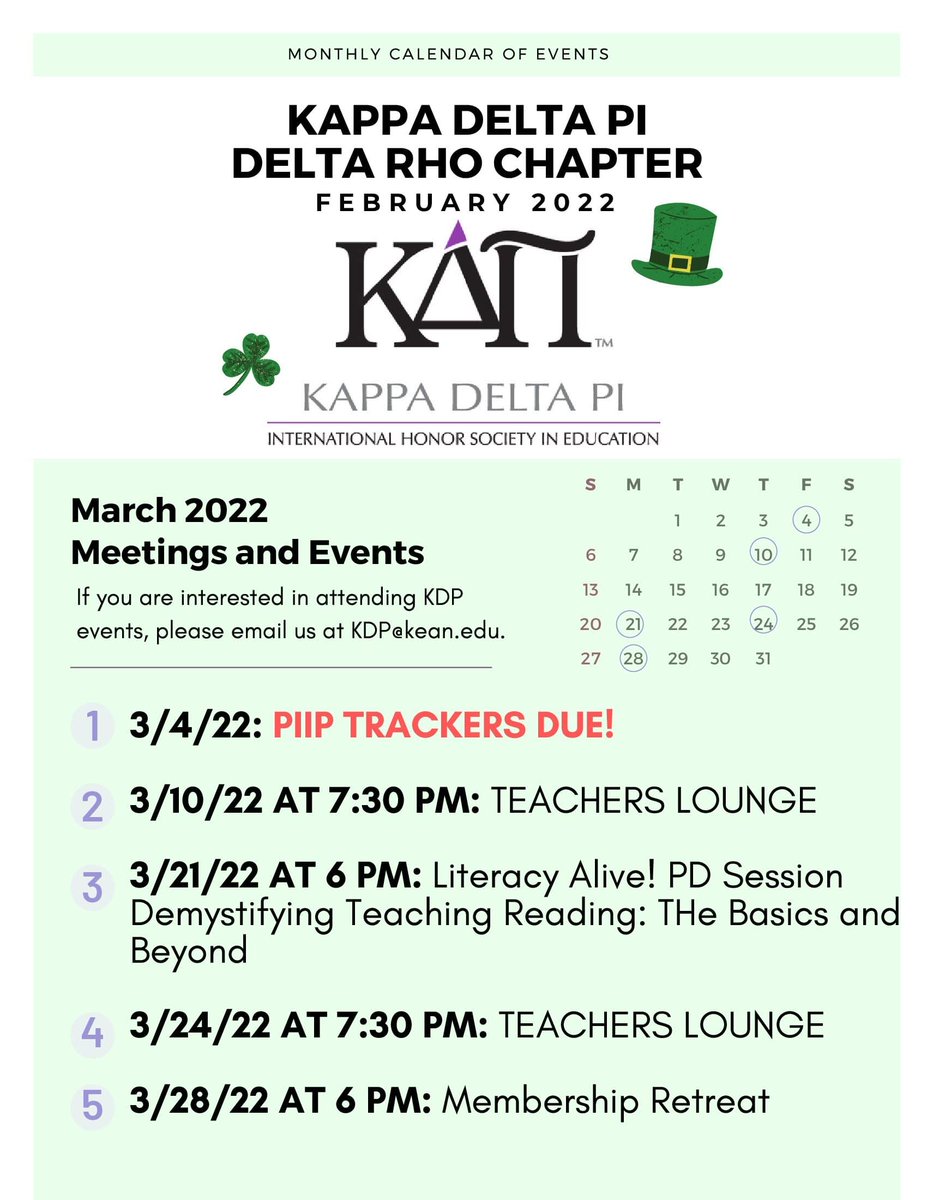 MONTHLY CALENDAR OF EVENTS

KAPPA DELTA PI
DELTA RHO CHAPTER
FEBRUARY 2022

KΔΠ™

KAPPA DELTA PI
INTERNATIONAL HONOR SOCIETY IN EDUCATION

March 2022
Meetings and Events

If you are interested in attending KDP events, please email us at KDP@kean.edu.

| S | M | T | W | T | F | S |
|---|---|---|---|---|---|---|
| | | 1 | 2 | 3 | 4 | 5 |
| 6 | 7 | 8 | 9 | 10 | 11 | 12 |
| 13 | 14 | 15 | 16 | 17 | 18 | 19 |
| 20 | 21 | 22 | 23 | 24 | 25 | 26 |
| 27 | 28 | 29 | 30 | 31 | | |

1 3/4/22: PIIP TRACKERS DUE!

2 3/10/22 AT 7:30 PM: TEACHERS LOUNGE

3 3/21/22 AT 6 PM: Literacy Alive! PD Session Demystifying Teaching Reading: THe Basics and Beyond

4 3/24/22 AT 7:30 PM: TEACHERS LOUNGE

5 3/28/22 AT 6 PM: Membership Retreat